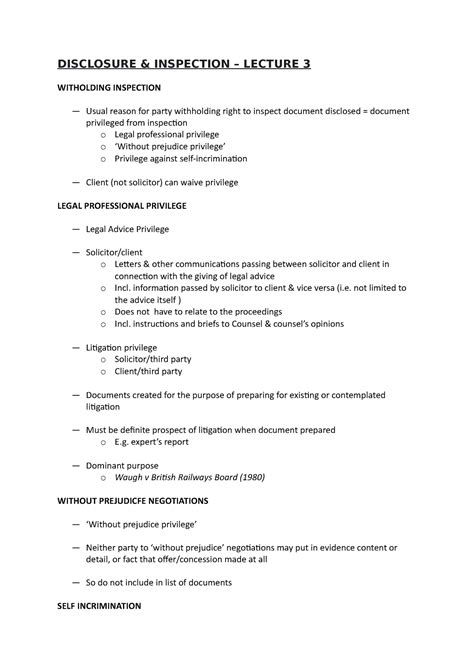 DISCLOSURE & INSPECTION – LECTURE 3

WITHOLDING INSPECTION

— Usual reason for party withholding right to inspect document disclosed = document privileged from inspection
 o Legal professional privilege
 o 'Without prejudice privilege'
 o Privilege against self-incrimination

— Client (not solicitor) can waive privilege

LEGAL PROFESSIONAL PRIVILEGE

— Legal Advice Privilege

— Solicitor/client
 o Letters & other communications passing between solicitor and client in connection with the giving of legal advice
 o Incl. information passed by solicitor to client & vice versa (i.e. not limited to the advice itself )
 o Does not have to relate to the proceedings
 o Incl. instructions and briefs to Counsel & counsel's opinions

— Litigation privilege
 o Solicitor/third party
 o Client/third party

— Documents created for the purpose of preparing for existing or contemplated litigation

— Must be definite prospect of litigation when document prepared
 o E.g. expert's report

— Dominant purpose
 o Waugh v British Railways Board (1980)

WITHOUT PREJUDICFE NEGOTIATIONS

— 'Without prejudice privilege'

— Neither party to 'without prejudice' negotiations may put in evidence content or detail, or fact that offer/concession made at all

— So do not include in list of documents

SELF INCRIMINATION